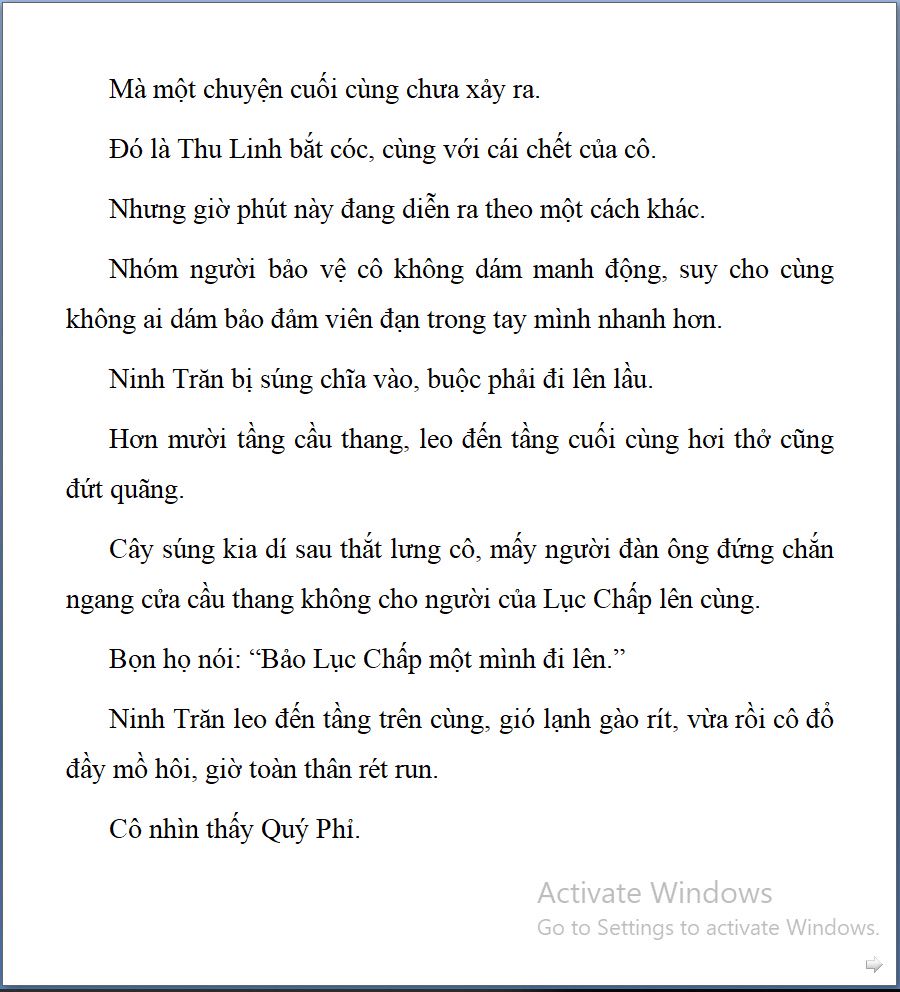 Mà một chuyện cuối cùng chưa xảy ra.

Đó là Thu Linh bắt cóc, cùng với cái chết của cô.

Nhưng giờ phút này đang diễn ra theo một cách khác.

Nhóm người bảo vệ cô không dám manh động, suy cho cùng không ai dám bảo đảm viên đạn trong tay mình nhanh hơn.

Ninh Trăn bị súng chĩa vào, buộc phải đi lên lầu.

Hơn mười tầng cầu thang, leo đến tầng cuối cùng hơi thở cũng đứt quãng.

Cây súng kia dí sau thắt lưng cô, mấy người đàn ông đứng chắn ngang cửa cầu thang không cho người của Lục Chấp lên cùng.

Bọn họ nói: “Bảo Lục Chấp một mình đi lên.”

Ninh Trăn leo đến tầng trên cùng, gió lạnh gào rít, vừa rồi cô đổ đầy mồ hôi, giờ toàn thân rét run.

Cô nhìn thấy Quý Phỉ.

Activate Windows
Go to Settings to activate Windows.